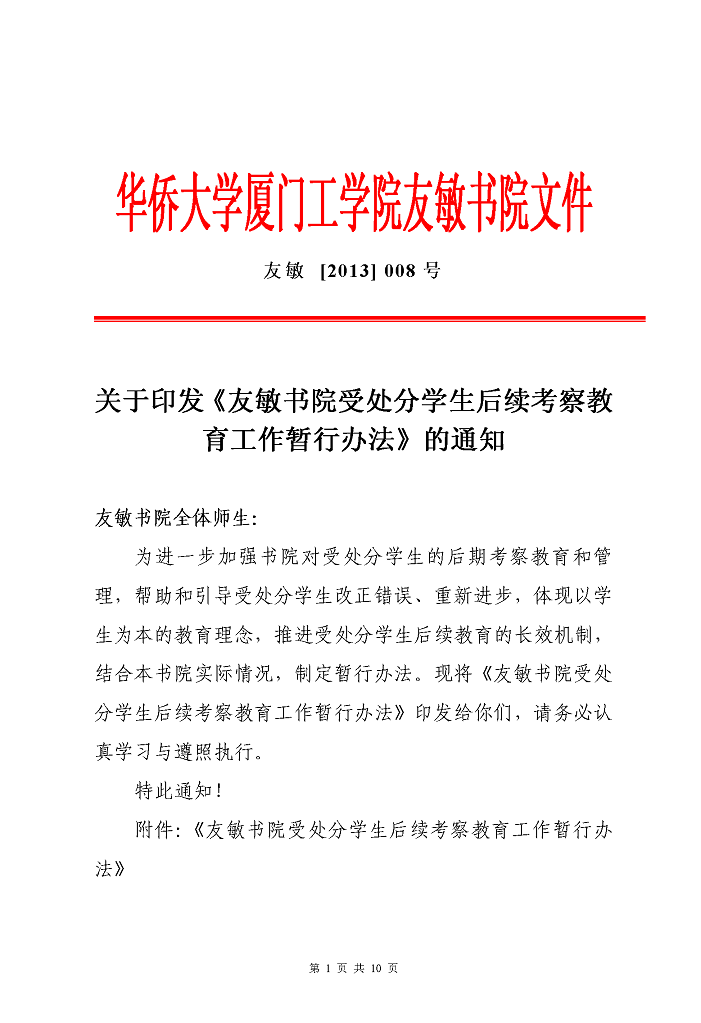 华侨大学厦门工学院友敏书院文件

友敏 [2013] 008 号

关于印发《友敏书院受处分学生后续考察教育工作暂行办法》的通知

友敏书院全体师生:

为进一步加强书院对受处分学生的后期考察教育和管理，帮助和引导受处分学生改正错误、重新进步，体现以学生为本的教育理念，推进受处分学生后续教育的长效机制，结合本书院实际情况，制定暂行办法。现将《友敏书院受处分学生后续考察教育工作暂行办法》印发给你们，请务必认真学习与遵照执行。

特此通知!

附件:《友敏书院受处分学生后续考察教育工作暂行办法》

第 1 页 共 10 页